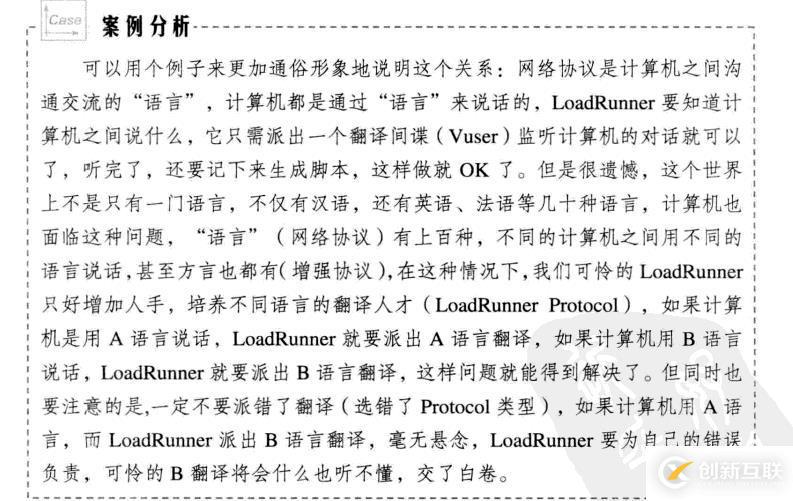 Case 案例分析

可以用个例子来更加通俗形象地说明这个关系：网络协议是计算机之间沟通交流的“语言”，计算机都是通过“语言”来说话的，LoadRunner 要知道计算机之间说什么，它只需派出一个翻译间谍（Vuser）监听计算机的对话就可以了，听完了，还要记下来生成脚本，这样做就 OK 了。但是很遗憾，这个世界上不是只有一门语言，不仅有汉语，还有英语、法语等几十种语言，计算机也面临这种问题，“语言”（网络协议）有上百种，不同的计算机之间用不同的语言说话，甚至方言也都有（增强协议），在这种情况下，我们可怜的 LoadRunner 只好增加人手，培养不同语言的翻译人才（LoadRunner Protocol），如果计算机是用 A 语言说话，LoadRunner 就要派出 A 语言翻译，如果计算机用 B 语言说话，LoadRunner 就要派出 B 语言翻译，这样问题就能得到解决了。但同时也要注意的是，一定不要派错了翻译（选错了 Protocol 类型），如果计算机用 A 语言，而 LoadRunner 派出 B 语言翻译，毫无悬念，LoadRunner 要为自己的错误负责，可怜的 B 翻译将会什么也听不懂，交了白卷。

创新互联